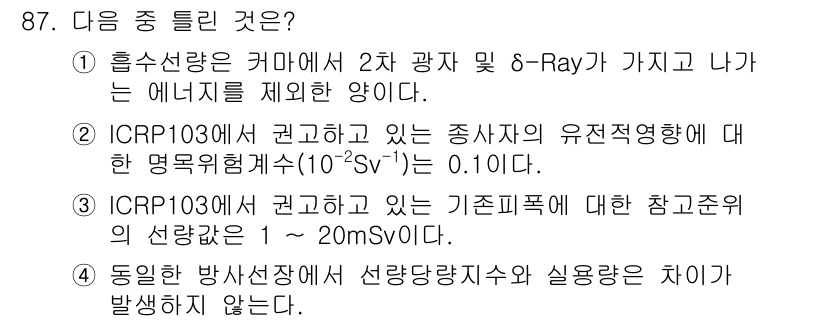 87. 다음 중 틀린 것은?

① 흡수선량은 커마에서 2차 광자 및 δ-Ray가 가지고 나가는 에너지를 제외한 양이다.

② ICRP103에서 권고하고 있는 종사자의 유전적영향에 대한 명목위험계수($10^{-2}Sv^{-1}$)는 0.1이다.

③ ICRP103에서 권고하고 있는 기존피폭에 대한 참고준위의 선량값은 1 ~ 20mSv이다.

④ 동일한 방사선장에서 선량당량지수와 실용량은 차이가 발생하지 않는다.